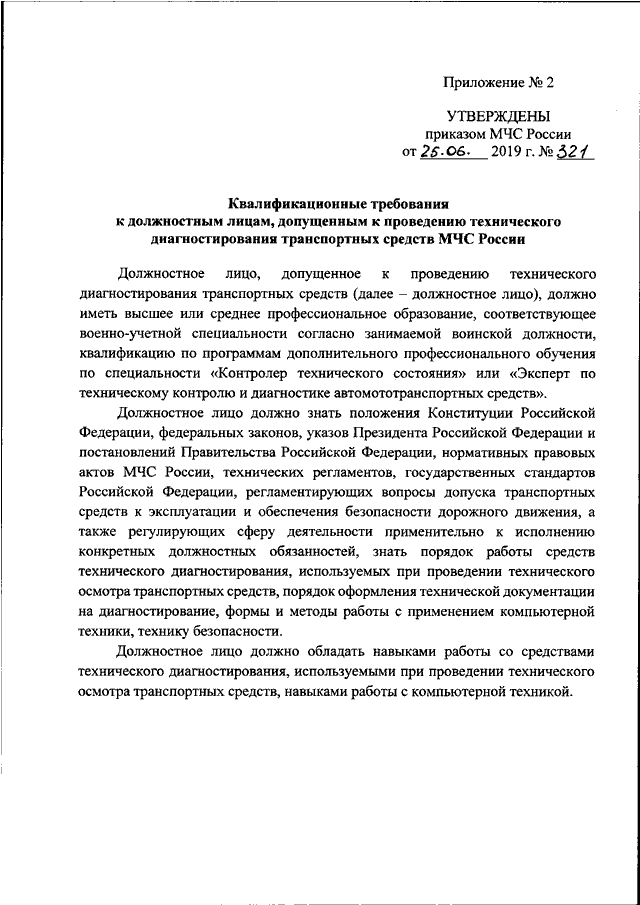 Приложение № 2

УТВЕРЖДЕНЫ
приказом МЧС России
от 25.06. 2019 г. № 321

Квалификационные требования
к должностным лицам, допущенным к проведению технического диагностирования транспортных средств МЧС России

Должностное лицо, допущенное к проведению технического диагностирования транспортных средств (далее – должностное лицо), должно иметь высшее или среднее профессиональное образование, соответствующее военно-учетной специальности согласно занимаемой воинской должности, квалификацию по программам дополнительного профессионального обучения по специальности «Контролер технического состояния» или «Эксперт по техническому контролю и диагностике автомототранспортных средств».

Должностное лицо должно знать положения Конституции Российской Федерации, федеральных законов, указов Президента Российской Федерации и постановлений Правительства Российской Федерации, нормативных правовых актов МЧС России, технических регламентов, государственных стандартов Российской Федерации, регламентирующих вопросы допуска транспортных средств к эксплуатации и обеспечения безопасности дорожного движения, а также регулирующих сферу деятельности применительно к исполнению конкретных должностных обязанностей, знать порядок работы средств технического диагностирования, используемых при проведении технического осмотра транспортных средств, порядок оформления технической документации на диагностирование, формы и методы работы с применением компьютерной техники, технику безопасности.

Должностное лицо должно обладать навыками работы со средствами технического диагностирования, используемыми при проведении технического осмотра транспортных средств, навыками работы с компьютерной техникой.